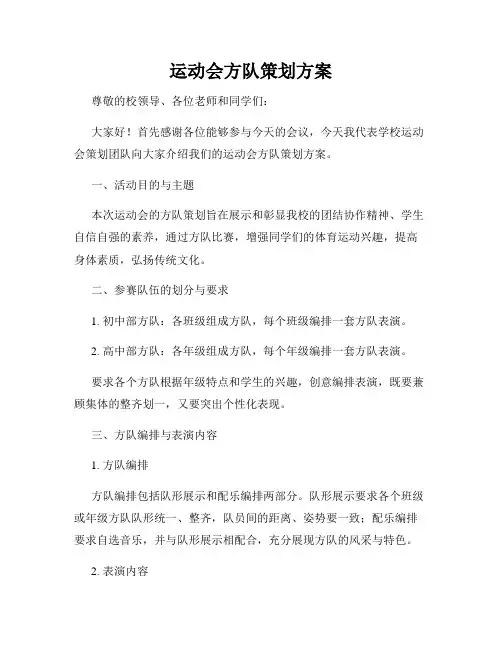 运动会方队策划方案

尊敬的校领导、各位老师和同学们：

大家好！首先感谢各位能够参与今天的会议，今天我代表学校运动会策划团队向大家介绍我们的运动会方队策划方案。

一、活动目的与主题

本次运动会的方队策划旨在展示和彰显我校的团结协作精神、学生自信自强的素养，通过方队比赛，增强同学们的体育运动兴趣，提高身体素质，弘扬传统文化。

二、参赛队伍的划分与要求

1. 初中部方队：各班级组成方队，每个班级编排一套方队表演。

2. 高中部方队：各年级组成方队，每个年级编排一套方队表演。

要求各个方队根据年级特点和学生的兴趣，创意编排表演，既要兼顾集体的整齐划一，又要突出个性化表现。

三、方队编排与表演内容

1. 方队编排

方队编排包括队形展示和配乐编排两部分。队形展示要求各个班级或年级方队队形统一、整齐，队员间的距离、姿势要一致；配乐编排要求自选音乐，并与队形展示相配合，充分展现方队的风采与特色。

2. 表演内容